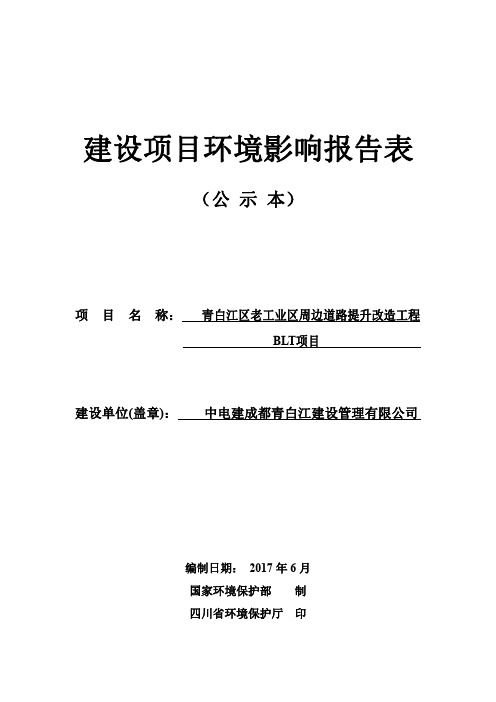 建设项目环境影响报告表

（公 示 本）

项 目 名 称： 青白江区老工业区周边道路提升改造工程 BLT项目

建设单位(盖章)： 中电建成都青白江建设管理有限公司

编制日期： 2017 年 6 月

国家环境保护部 制

四川省环境保护厅 印